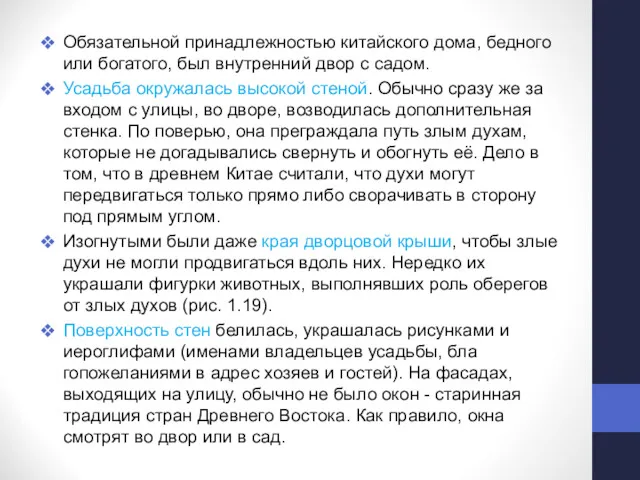 ❖ Обязательной принадлежностью китайского дома, бедного или богатого, был внутренний двор с садом.

❖ Усадьба окружалась высокой стеной. Обычно сразу же за входом с улицы, во дворе, возводилась дополнительная стенка. По поверью, она преграждала путь злым духам, которые не догадывались свернуть и обогнуть её. Дело в том, что в древнем Китае считали, что духи могут передвигаться только прямо либо сворачивать в сторону под прямым углом.

❖ Изогнутыми были даже края дворцовой крыши, чтобы злые духи не могли продвигаться вдоль них. Нередко их украшали фигурки животных, выполнявших роль оберегов от злых духов (рис. 1.19).

❖ Поверхность стен белилась, украшалась рисунками и иероглифами (именами владельцев усадьбы, бла гопожеланиями в адрес хозяев и гостей). На фасадах, выходящих на улицу, обычно не было окон - старинная традиция стран Древнего Востока. Как правило, окна смотрят во двор или в сад.